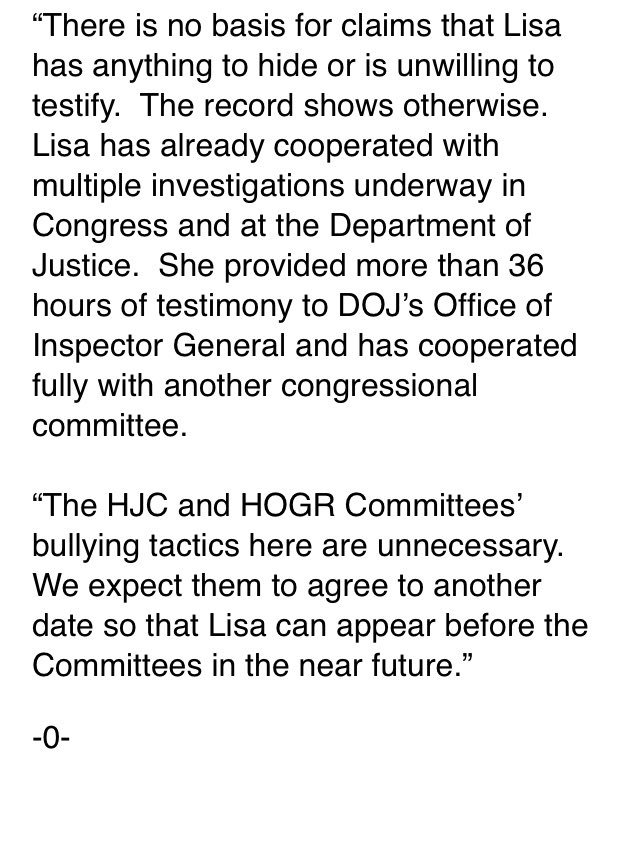 “There is no basis for claims that Lisa has anything to hide or is unwilling to testify.  The record shows otherwise. Lisa has already cooperated with multiple investigations underway in Congress and at the Department of Justice.  She provided more than 36 hours of testimony to DOJ’s Office of Inspector General and has cooperated fully with another congressional committee.

“The HJC and HOGR Committees’ bullying tactics here are unnecessary. We expect them to agree to another date so that Lisa can appear before the Committees in the near future.”

-0-